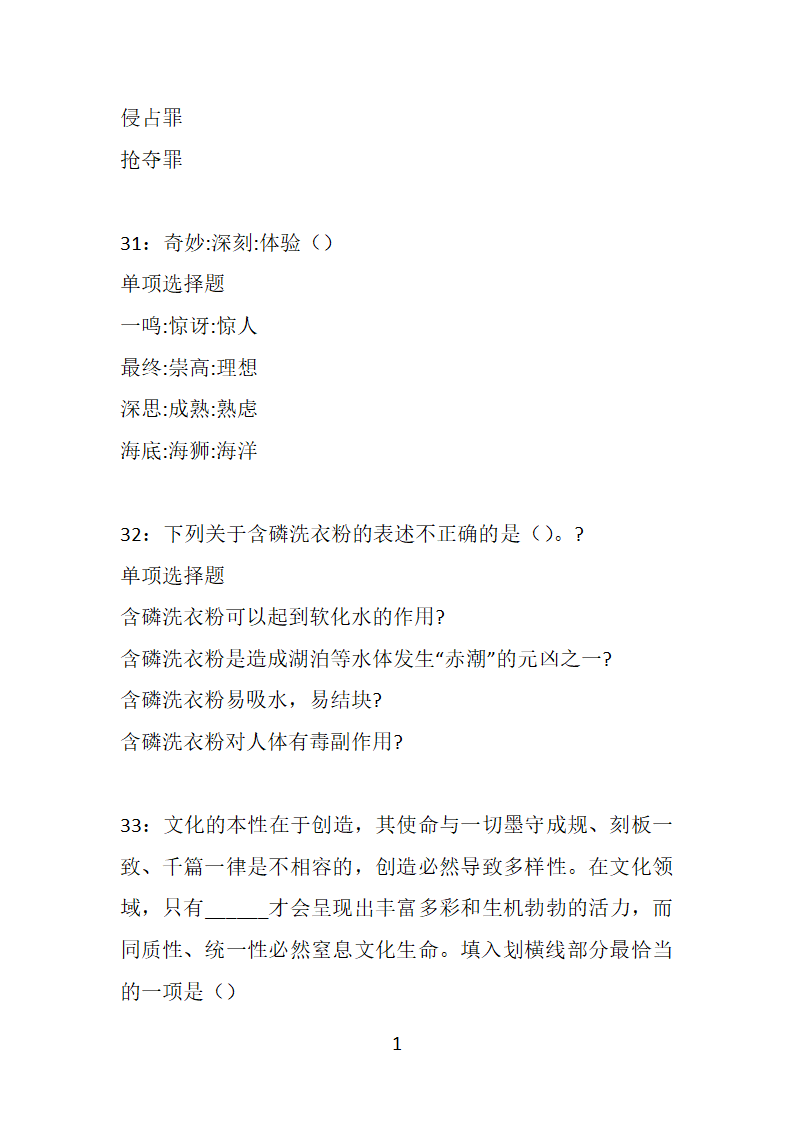 侵占罪

抢夺罪

31：奇妙:深刻:体验（）

单项选择题

一鸣:惊讶:惊人

最终:崇高:理想

深思:成熟:熟虑

海底:海狮:海洋

32：下列关于含磷洗衣粉的表述不正确的是（）。?

单项选择题

含磷洗衣粉可以起到软化水的作用?

含磷洗衣粉是造成湖泊等水体发生“赤潮”的元凶之一?

含磷洗衣粉易吸水，易结块?

含磷洗衣粉对人体有毒副作用?

33：文化的本性在于创造，其使命与一切墨守成规、刻板一致、千篇一律是不相容的，创造必然导致多样性。在文化领域，只有______才会呈现出丰富多彩和生机勃勃的活力，而同质性、统一性必然窒息文化生命。填入划横线部分最恰当的一项是（）

1